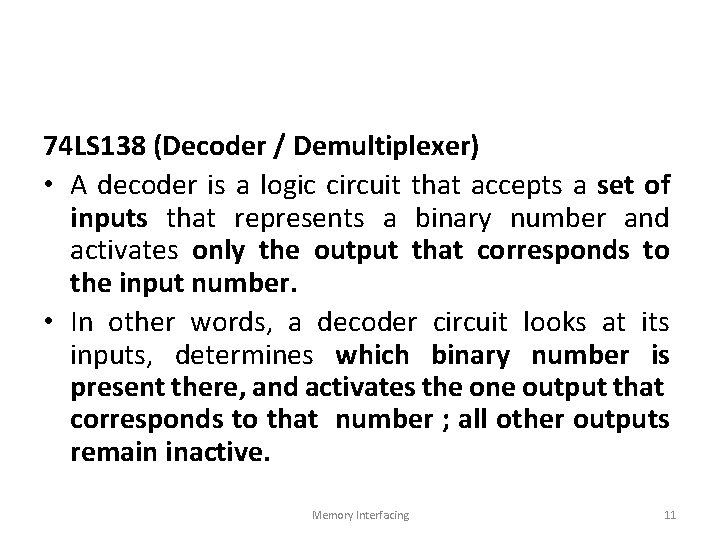 74LS138 (Decoder / Demultiplexer)

• A decoder is a logic circuit that accepts a set of inputs that represents a binary number and activates only the output that corresponds to the input number.

• In other words, a decoder circuit looks at its inputs, determines which binary number is present there, and activates the one output that corresponds to that number ; all other outputs remain inactive.

Memory Interfacing

11